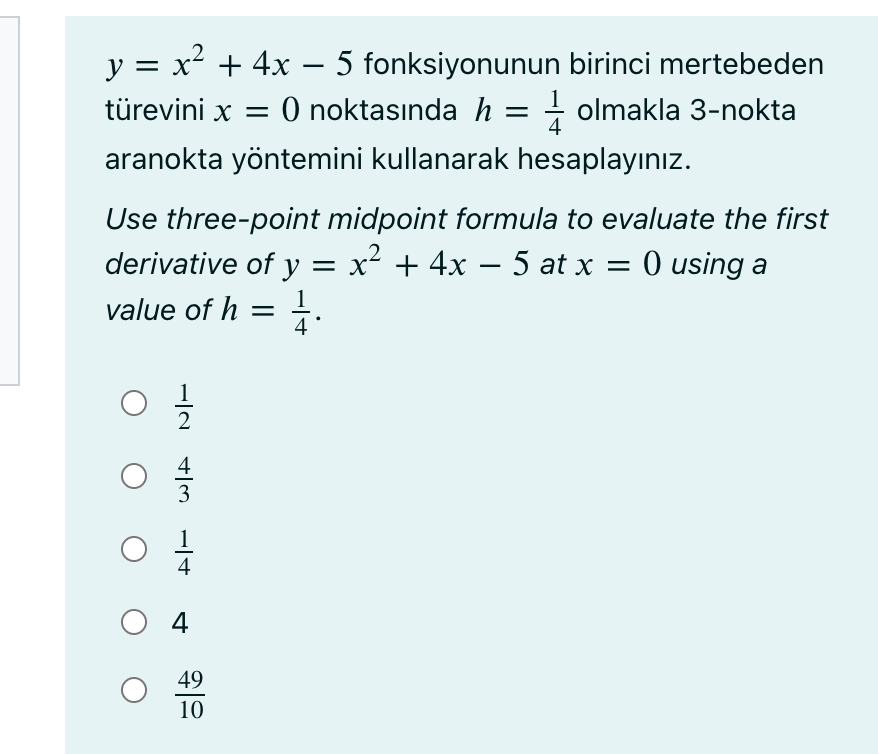 $y = x^2 + 4x - 5$ fonksiyonunun birinci mertebeden türevini $x = 0$ noktasında $h = \frac{1}{4}$ olmakla 3-nokta aranokta yöntemini kullanarak hesaplayınız.

Use three-point midpoint formula to evaluate the first derivative of $y = x^2 + 4x - 5$ at $x = 0$ using a value of $h = \frac{1}{4}$.

$\frac{1}{2}$

$\frac{4}{3}$

$\frac{1}{4}$

4

$\frac{49}{10}$